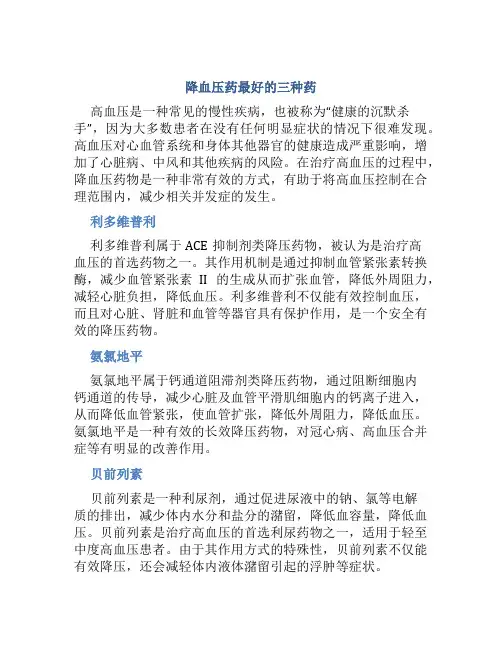 降血压药最好的三种药

高血压是一种常见的慢性疾病，也被称为“健康的沉默杀手”，因为大多数患者在没有任何明显症状的情况下很难发现。高血压对心血管系统和身体其他器官的健康造成严重影响，增加了心脏病、中风和其他疾病的风险。在治疗高血压的过程中，降血压药物是一种非常有效的方式，有助于将高血压控制在合理范围内，减少相关并发症的发生。

利多维普利

利多维普利属于 ACE 抑制剂类降压药物，被认为是治疗高血压的首选药物之一。其作用机制是通过抑制血管紧张素转换酶，减少血管紧张素 II 的生成从而扩张血管，降低外周阻力，减轻心脏负担，降低血压。利多维普利不仅能有效控制血压，而且对心脏、肾脏和血管等器官具有保护作用，是一个安全有效的降压药物。

氨氯地平

氨氯地平属于钙通道阻滞剂类降压药物，通过阻断细胞内钙通道的传导，减少心脏及血管平滑肌细胞内的钙离子进入，从而降低血管紧张，使血管扩张，降低外周阻力，降低血压。氨氯地平是一种有效的长效降压药物，对冠心病、高血压合并症等有明显的改善作用。

贝前列素

贝前列素是一种利尿剂，通过促进尿液中的钠、氯等电解质的排出，减少体内水分和盐分的潴留，降低血容量，降低血压。贝前列素是治疗高血压的首选利尿药物之一，适用于轻至中度高血压患者。由于其作用方式的特殊性，贝前列素不仅能有效降压，还会减轻体内液体潴留引起的浮肿等症状。